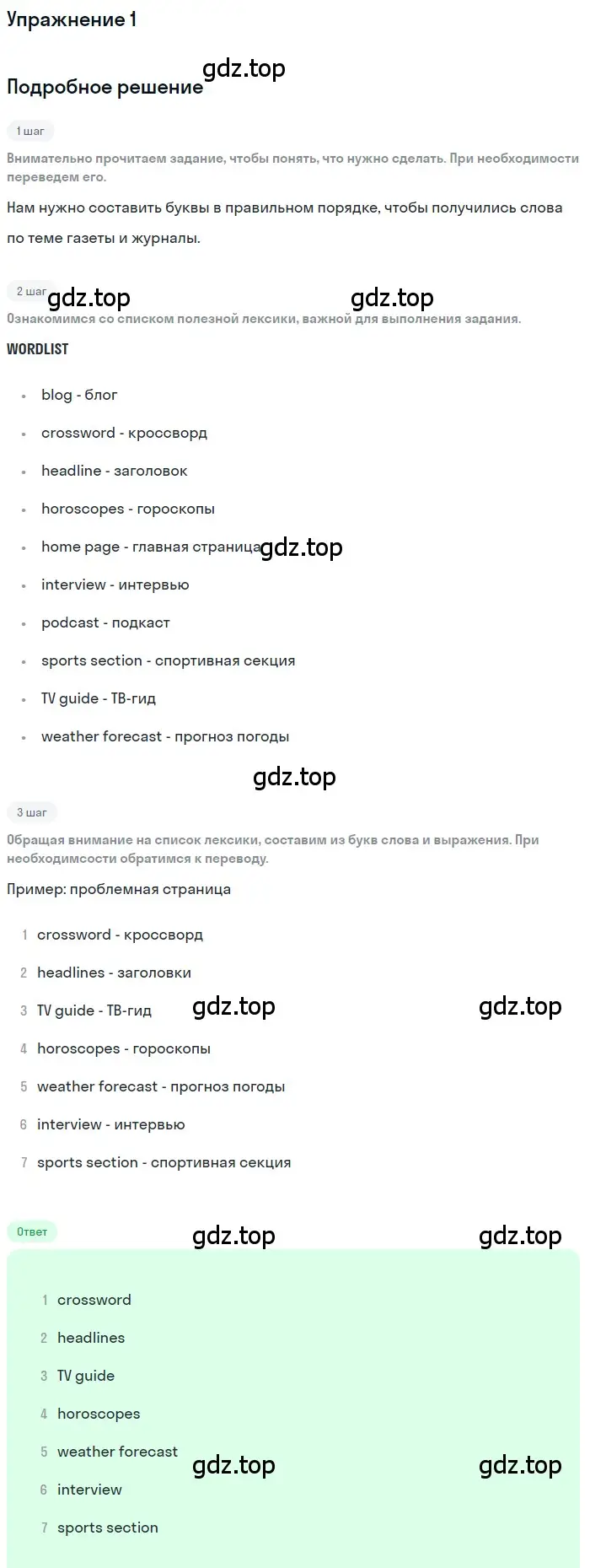 Упражнение 1

gdz.top

Подробное решение

1 шаг

Внимательно прочитаем задание, чтобы понять, что нужно сделать. При необходимости переведем его.

Нам нужно составить буквы в правильном порядке, чтобы получились слова по теме газеты и журналы.

2 шаг

gdz.top gdz.top

Ознакомимся со списком полезной лексики, важной для выполнения задания.

WORDLIST

- blog - блог
- crossword - кроссворд
- headline - заголовок
- horoscopes - гороскопы
- home page - главная страница
- interview - интервью
- podcast - подкаст
- sports section - спортивная секция
- TV guide - ТВ-гид
- weather forecast - прогноз погоды

gdz.top

gdz.top

3 шаг

Обращая внимание на список лексики, составим из букв слова и выражения. При необходимсости обратимся к переводу.

Пример: проблемная страница

1 crossword - кроссворд
2 headlines - заголовки
3 TV guide - ТВ-гид
4 horoscopes - гороскопы
5 weather forecast - прогноз погоды
6 interview - интервью
7 sports section - спортивная секция

gdz.top gdz.top

Ответ

gdz.top gdz.top

1 crossword
2 headlines
3 TV guide
4 horoscopes
5 weather forecast
6 interview
7 sports section

gdz.top gdz.top